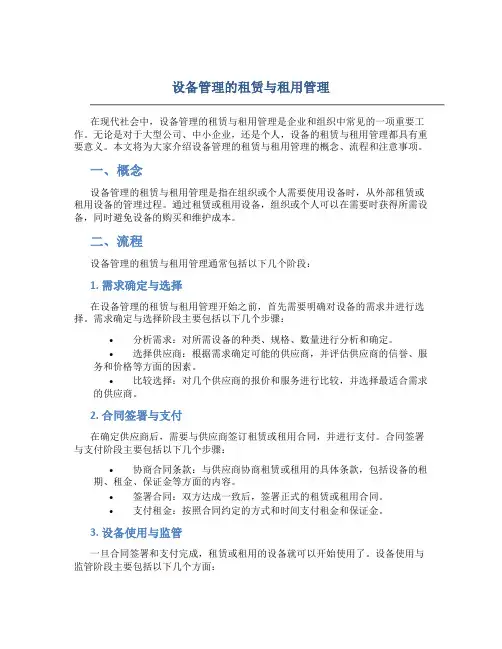 设备管理的租赁与租用管理

在现代社会中，设备管理的租赁与租用管理是企业和组织中常见的一项重要工作。无论是对于大型公司、中小企业，还是个人，设备的租赁与租用管理都具有重要意义。本文将为大家介绍设备管理的租赁与租用管理的概念、流程和注意事项。

一、概念

设备管理的租赁与租用管理是指在组织或个人需要使用设备时，从外部租赁或租用设备的管理过程。通过租赁或租用设备，组织或个人可以在需要时获得所需设备，同时避免设备的购买和维护成本。

二、流程

设备管理的租赁与租用管理通常包括以下几个阶段：

1. 需求确定与选择

在设备管理的租赁与租用管理开始之前，首先需要明确对设备的需求并进行选择。需求确定与选择阶段主要包括以下几个步骤：

• 分析需求：对所需设备的种类、规格、数量进行分析和确定。
• 选择供应商：根据需求确定可能的供应商，并评估供应商的信誉、服务和价格等方面的因素。
• 比较选择：对几个供应商的报价和服务进行比较，并选择最适合需求的供应商。

2. 合同签署与支付

在确定供应商后，需要与供应商签订租赁或租用合同，并进行支付。合同签署与支付阶段主要包括以下几个步骤：

• 协商合同条款：与供应商协商租赁或租用的具体条款，包括设备的租期、租金、保证金等方面的内容。
• 签署合同：双方达成一致后，签署正式的租赁或租用合同。
• 支付租金：按照合同约定的方式和时间支付租金和保证金。

3. 设备使用与监管

一旦合同签署和支付完成，租赁或租用的设备就可以开始使用了。设备使用与监管阶段主要包括以下几个方面：